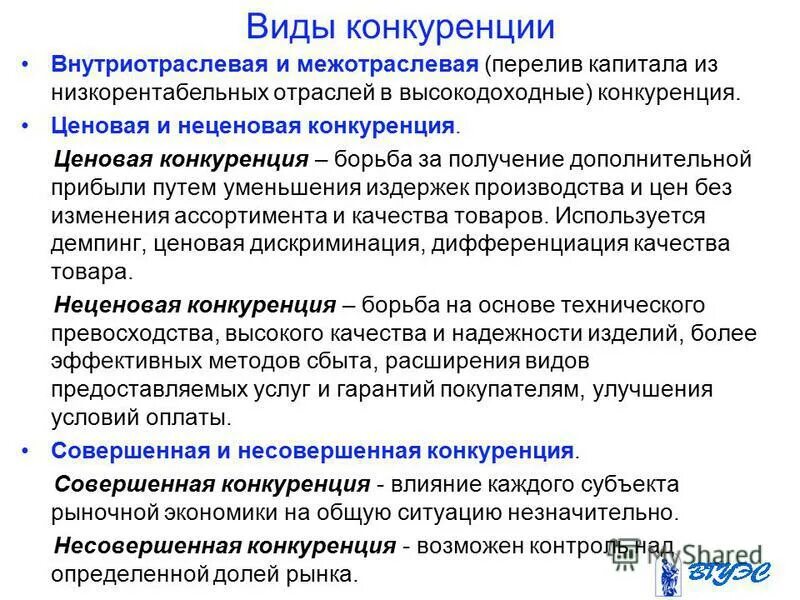 Виды конкуренции

• Внутриотраслевая и межотраслевая (перелив капитала из низкорентабельных отраслей в высокодоходные) конкуренция.

• Ценовая и неценовая конкуренция.

Ценовая конкуренция – борьба за получение дополнительной прибыли путем уменьшения издержек производства и цен без изменения ассортимента и качества товаров. Используется демпинг, ценовая дискриминация, дифференциация качества товара.

Неценовая конкуренция – борьба на основе технического превосходства, высокого качества и надежности изделий, более эффективных методов сбыта, расширения видов предоставляемых услуг и гарантий покупателям, улучшения условий оплаты.

• Совершенная и несовершенная конкуренция.

Совершенная конкуренция - влияние каждого субъекта рыночной экономики на общую ситуацию незначительно.

Несовершенная конкуренция - возможен контроль над определенной долей рынка.

MyShared

ВГУЭС